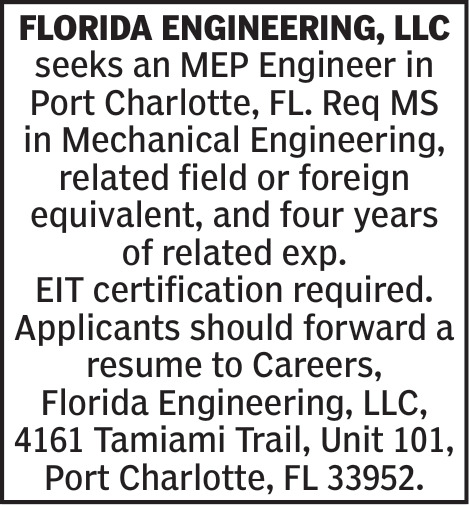 FLORIDA ENGINEERING, LLC seeks an MEP Engineer in Port Charlotte, FL. Req MS in Mechanical Engineering, related field or foreign equivalent, and four years of related exp.
EIT certification required. Applicants should forward a resume to Careers, Florida Engineering, LLC, 4161 Tamiami Trail, Unit 101, Port Charlotte, FL 33952.